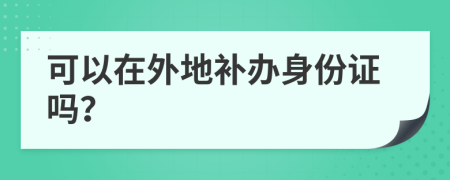 可以在外地补办身份证吗?